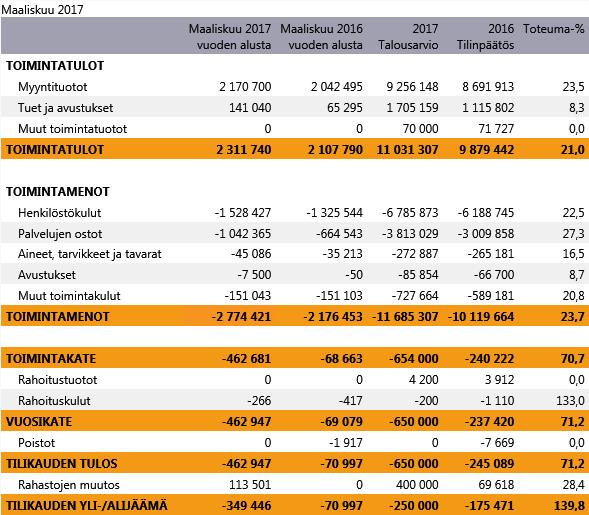 Maaliskuu 2017

| | Maaliskuu 2017 vuoden alusta | Maaliskuu 2016 vuoden alusta | 2017 Talousarvio | 2016 Tilinpäätös | Toteuma-% |
|---|---|---|---|---|---|
| **TOIMINTATULOT** | | | | | |
| Myyntituotot | 2 170 700 | 2 042 495 | 9 256 148 | 8 691 913 | 23,5 |
| Tuet ja avustukset | 141 040 | 65 295 | 1 705 159 | 1 115 802 | 8,3 |
| Muut toimintatuotot | 0 | 0 | 70 000 | 71 727 | 0,0 |
| **TOIMINTATULOT** | **2 311 740** | **2 107 790** | **11 031 307** | **9 879 442** | **21,0** |
| | | | | | |
| **TOIMINTAMENOT** | | | | | |
| Henkilöstökulut | -1 528 427 | -1 325 544 | -6 785 873 | -6 188 745 | 22,5 |
| Palvelujen ostot | -1 042 365 | -664 543 | -3 813 029 | -3 009 858 | 27,3 |
| Aineet, tarvikkeet ja tavarat | -45 086 | -35 213 | -272 887 | -265 181 | 16,5 |
| Avustukset | -7 500 | -50 | -85 854 | -66 700 | 8,7 |
| Muut toimintakulut | -151 043 | -151 103 | -727 664 | -589 181 | 20,8 |
| **TOIMINTAMENOT** | **-2 774 421** | **-2 176 453** | **-11 685 307** | **-10 119 664** | **23,7** |
| | | | | | |
| **TOIMINTAKATE** | **-462 681** | **-68 663** | **-654 000** | **-240 222** | **70,7** |
| Rahoitustuotot | 0 | 0 | 4 200 | 3 912 | 0,0 |
| Rahoituskulut | -266 | -417 | -200 | -1 110 | 133,0 |
| **VUOSIKATE** | **-462 947** | **-69 079** | **-650 000** | **-237 420** | **71,2** |
| Poistot | 0 | -1 917 | 0 | -7 669 | 0,0 |
| **TILIKAUDEN TULOS** | **-462 947** | **-70 997** | **-650 000** | **-245 089** | **71,2** |
| Rahastojen muutos | 113 501 | 0 | 400 000 | 69 618 | 28,4 |
| **TILIKAUDEN YLI-/ALIJÄÄMÄ** | **-349 446** | **-70 997** | **-250 000** | **-175 471** | **139,8** |